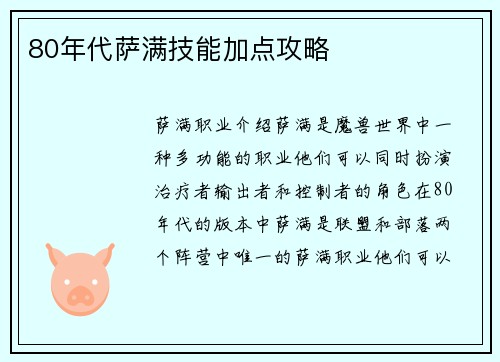 80年代萨满技能加点攻略

萨满职业介绍萨满是魔兽世界中一种多功能的职业他们可以同时扮演治疗者输出者和控制者的角色在80年代的版本中萨满是联盟和部落两个阵营中唯一的萨满职业他们可以